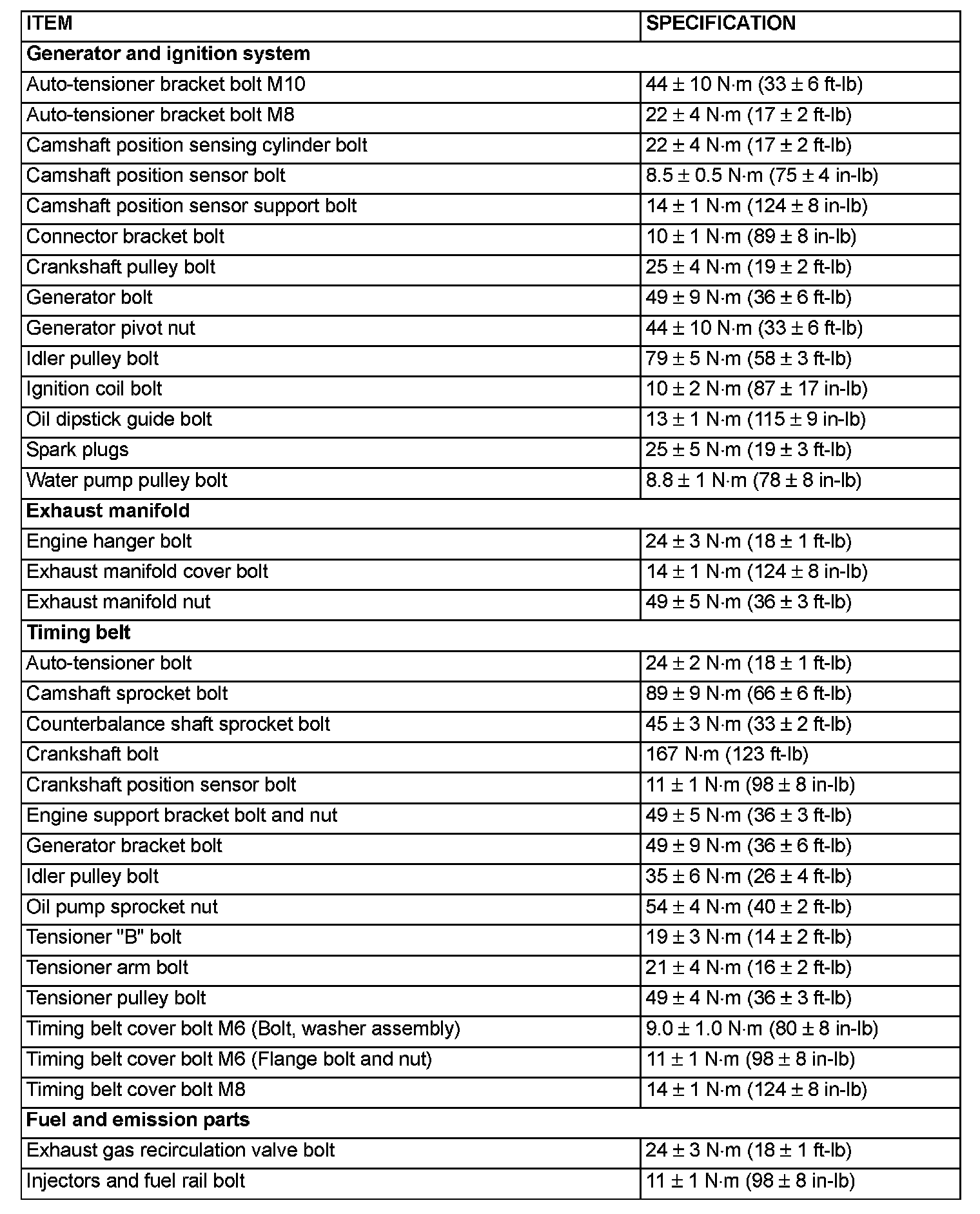 | ITEM | SPECIFICATION |
|---|---|
| **Generator and ignition system** | |
| Auto-tensioner bracket bolt M10 | 44 ± 10 N·m (33 ± 6 ft-lb) |
| Auto-tensioner bracket bolt M8 | 22 ± 4 N·m (17 ± 2 ft-lb) |
| Camshaft position sensing cylinder bolt | 22 ± 4 N·m (17 ± 2 ft-lb) |
| Camshaft position sensor bolt | 8.5 ± 0.5 N·m (75 ± 4 in-lb) |
| Camshaft position sensor support bolt | 14 ± 1 N·m (124 ± 8 in-lb) |
| Connector bracket bolt | 10 ± 1 N·m (89 ± 8 in-lb) |
| Crankshaft pulley bolt | 25 ± 4 N·m (19 ± 2 ft-lb) |
| Generator bolt | 49 ± 9 N·m (36 ± 6 ft-lb) |
| Generator pivot nut | 44 ± 10 N·m (33 ± 6 ft-lb) |
| Idler pulley bolt | 79 ± 5 N·m (58 ± 3 ft-lb) |
| Ignition coil bolt | 10 ± 2 N·m (87 ± 17 in-lb) |
| Oil dipstick guide bolt | 13 ± 1 N·m (115 ± 9 in-lb) |
| Spark plugs | 25 ± 5 N·m (19 ± 3 ft-lb) |
| Water pump pulley bolt | 8.8 ± 1 N·m (78 ± 8 in-lb) |
| **Exhaust manifold** | |
| Engine hanger bolt | 24 ± 3 N·m (18 ± 1 ft-lb) |
| Exhaust manifold cover bolt | 14 ± 1 N·m (124 ± 8 in-lb) |
| Exhaust manifold nut | 49 ± 5 N·m (36 ± 3 ft-lb) |
| **Timing belt** | |
| Auto-tensioner bolt | 24 ± 2 N·m (18 ± 1 ft-lb) |
| Camshaft sprocket bolt | 89 ± 9 N·m (66 ± 6 ft-lb) |
| Counterbalance shaft sprocket bolt | 45 ± 3 N·m (33 ± 2 ft-lb) |
| Crankshaft bolt | 167 N·m (123 ft-lb) |
| Crankshaft position sensor bolt | 11 ± 1 N·m (98 ± 8 in-lb) |
| Engine support bracket bolt and nut | 49 ± 5 N·m (36 ± 3 ft-lb) |
| Generator bracket bolt | 49 ± 9 N·m (36 ± 6 ft-lb) |
| Idler pulley bolt | 35 ± 6 N·m (26 ± 4 ft-lb) |
| Oil pump sprocket nut | 54 ± 4 N·m (40 ± 2 ft-lb) |
| Tensioner "B" bolt | 19 ± 3 N·m (14 ± 2 ft-lb) |
| Tensioner arm bolt | 21 ± 4 N·m (16 ± 2 ft-lb) |
| Tensioner pulley bolt | 49 ± 4 N·m (36 ± 3 ft-lb) |
| Timing belt cover bolt M6 (Bolt, washer assembly) | 9.0 ± 1.0 N·m (80 ± 8 in-lb) |
| Timing belt cover bolt M6 (Flange bolt and nut) | 11 ± 1 N·m (98 ± 8 in-lb) |
| Timing belt cover bolt M8 | 14 ± 1 N·m (124 ± 8 in-lb) |
| **Fuel and emission parts** | |
| Exhaust gas recirculation valve bolt | 24 ± 3 N·m (18 ± 1 ft-lb) |
| Injectors and fuel rail bolt | 11 ± 1 N·m (98 ± 8 in-lb) |